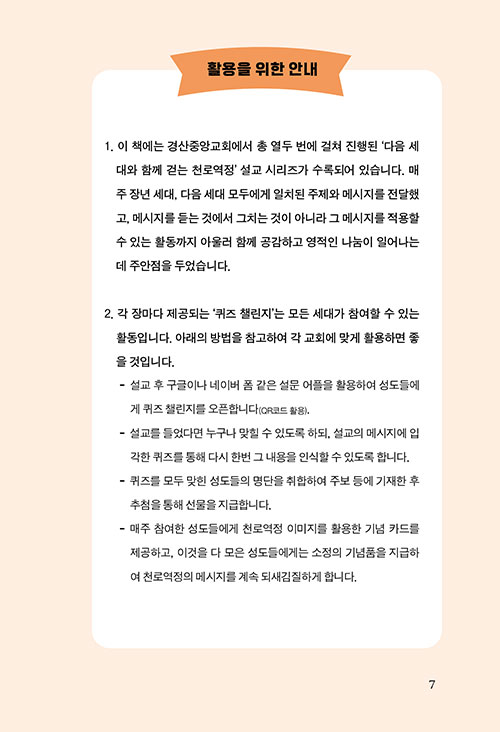 활용을 위한 안내

1. 이 책에는 경산중앙교회에서 총 열두 번에 걸쳐 진행된 '다음 세대와 함께 걷는 천로역정' 설교 시리즈가 수록되어 있습니다. 매주 장년 세대, 다음 세대 모두에게 일치된 주제와 메시지를 전달했고, 메시지를 듣는 것에서 그치는 것이 아니라 그 메시지를 적용할 수 있는 활동까지 아울러 함께 공감하고 영적인 나눔이 일어나는 데 주안점을 두었습니다.

2. 각 장마다 제공되는 '퀴즈 챌린지'는 모든 세대가 참여할 수 있는 활동입니다. 아래의 방법을 참고하여 각 교회에 맞게 활용하면 좋을 것입니다.
- 설교 후 구글이나 네이버 폼 같은 설문 어플을 활용하여 성도들에게 퀴즈 챌린지를 오픈합니다(QR코드 활용).
- 설교를 들었다면 누구나 맞힐 수 있도록 하되, 설교의 메시지에 입각한 퀴즈를 통해 다시 한번 그 내용을 인식할 수 있도록 합니다.
- 퀴즈를 모두 맞힌 성도들의 명단을 취합하여 주보 등에 기재한 후 추첨을 통해 선물을 지급합니다.
- 매주 참여한 성도들에게 천로역정 이미지를 활용한 기념 카드를 제공하고, 이것을 다 모은 성도들에게는 소정의 기념품을 지급하여 천로역정의 메시지를 계속 되새김질하게 합니다.

7